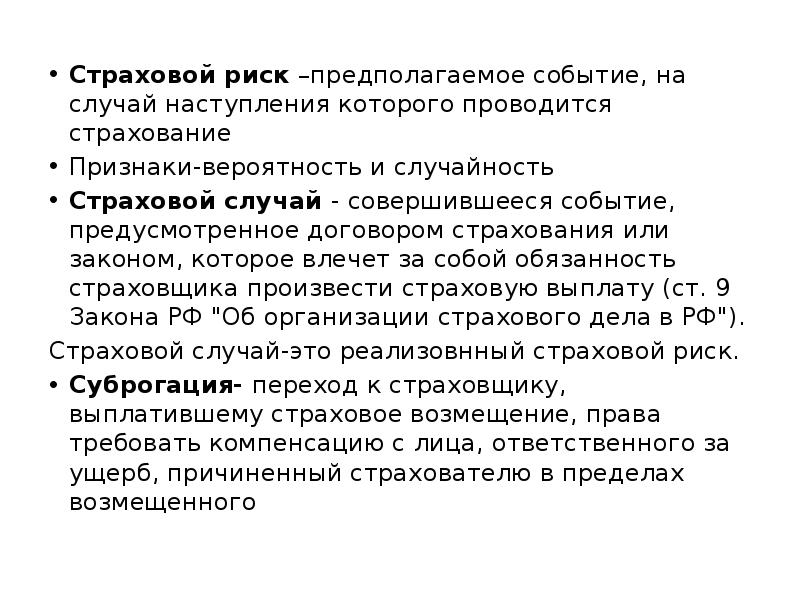 • Страховой риск –предполагаемое событие, на случай наступления которого проводится страхование

• Признаки-вероятность и случайность

• Страховой случай - совершившееся событие, предусмотренное договором страхования или законом, которое влечет за собой обязанность страховщика произвести страховую выплату (ст. 9 Закона РФ "Об организации страхового дела в РФ").

Страховой случай-это реализовнный страховой риск.

• Суброгация- переход к страховщику, выплатившему страховое возмещение, права требовать компенсацию с лица, ответственного за ущерб, причиненный страхователю в пределах возмещенного